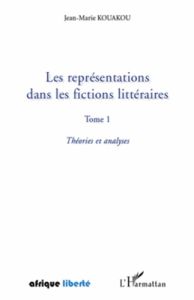 Jean-Marie KOUAKOU

Les représentations dans les fictions littéraires

Tome 1

Théories et analyses

afrique liberté

L'Harmattan